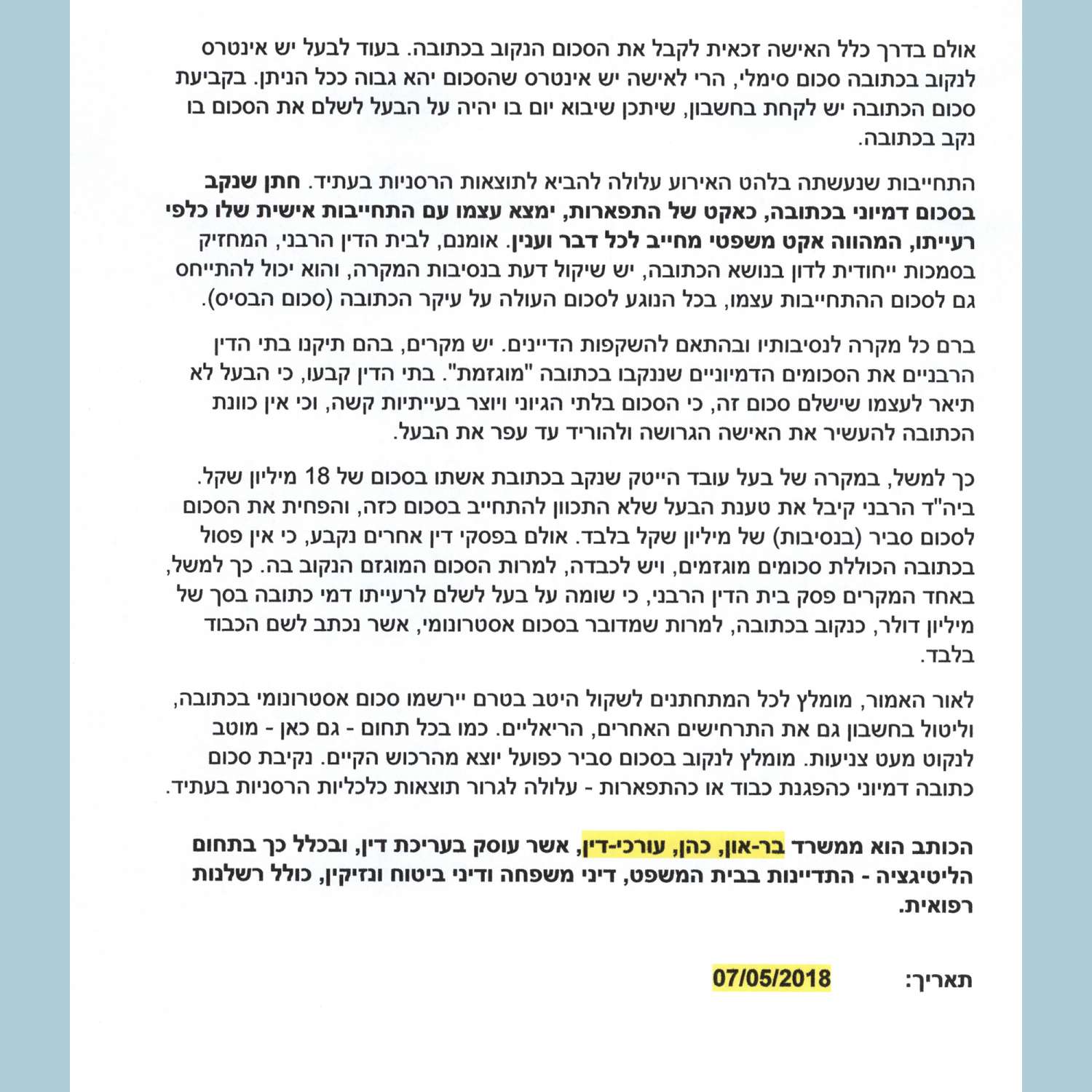 אולם בדרך כלל האישה זכאית לקבל את הסכום הנקוב בכתובה. בעוד לבעל יש אינטרס לנקוב בכתובה סכום סימלי, הרי לאישה יש אינטרס שהסכום יהא גבוה ככל הניתן. בקביעת סכום הכתובה יש לקחת בחשבון, שיתכן שיבוא יום בו יהיה על הבעל לשלם את הסכום בו נקב בכתובה.

התחייבות שנעשתה בלהט האירוע עלולה להביא לתוצאות הרסניות בעתיד. חתן שנקב בסכום דמיוני בכתובה, כאקט של התפארות, ימצא עצמו עם התחייבות אישית שלו כלפי רעייתו, המהווה אקט משפטי מחייב לכל דבר וענין. אומנם, לבית הדין הרבני, המחזיק בסמכות ייחודית לדון בנושא הכתובה, יש שיקול דעת בנסיבות המקרה, והוא יכול להתייחס גם לסכום ההתחייבות עצמו, בכל הנוגע לסכום העולה על עיקר הכתובה (סכום הבסיס).

ברם כל מקרה לנסיבותיו ובהתאם להשקפות הדיינים. יש מקרים, בהם תיקנו בתי הדין הרבניים את הסכומים הדמיוניים שננקבו בכתובה "מוגזמת". בתי הדין קבעו, כי הבעל לא תיאר לעצמו שישלם סכום זה, כי הסכום בלתי הגיוני ויוצר בעייתיות קשה, וכי אין כוונת הכתובה להעשיר את האישה הגרושה ולהוריד עד עפר את הבעל.

כך למשל, במקרה של בעל עובד הייטק שנקב בכתובת אשתו בסכום של 18 מיליון שקל. ביה"ד הרבני קיבל את טענת הבעל שלא התכוון להתחייב בסכום כזה, והפחית את הסכום לסכום סביר (בנסיבות) של מיליון שקל בלבד. אולם בפסקי דין אחרים נקבע, כי אין פסול בכתובה הכוללת סכומים מוגזמים, ויש לכבדה, למרות הסכום המוגזם הנקוב בה. כך למשל, באחד המקרים פסק בית הדין הרבני, כי שומה על בעל לשלם לרעייתו דמי כתובה בסך של מיליון דולר, כנקוב בכתובה, למרות שמדובר בסכום אסטרונומי, אשר נכתב לשם הכבוד בלבד.

לאור האמור, מומלץ לכל המתחתנים לשקול היטב בטרם יירשמו סכום אסטרונומי בכתובה, וליטול בחשבון גם את התרחישים האחרים, הריאליים. כמו בכל תחום - גם כאן - מוטב לנקוט מעט צניעות. מומלץ לנקוב בסכום סביר כפועל יוצא מהרכוש הקיים. נקיבת סכום כתובה דמיוני כהפגנת כבוד או כהתפארות - עלולה לגרור תוצאות כלכליות הרסניות בעתיד.

הכותב הוא ממשרד בר-און, כהן, עורכי-דין, אשר עוסק בעריכת דין, ובכלל כך בתחום הליטיגציה - התדיינות בבית המשפט, דיני משפחה ודיני ביטוח ונזיקין, כולל רשלנות רפואית.

תאריך: 07/05/2018